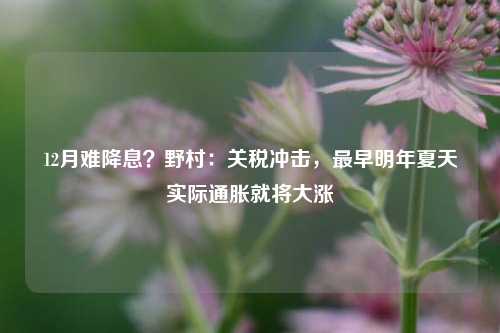 12月难降息？野村：关税冲击，最早明年夏天实际通胀就将大涨